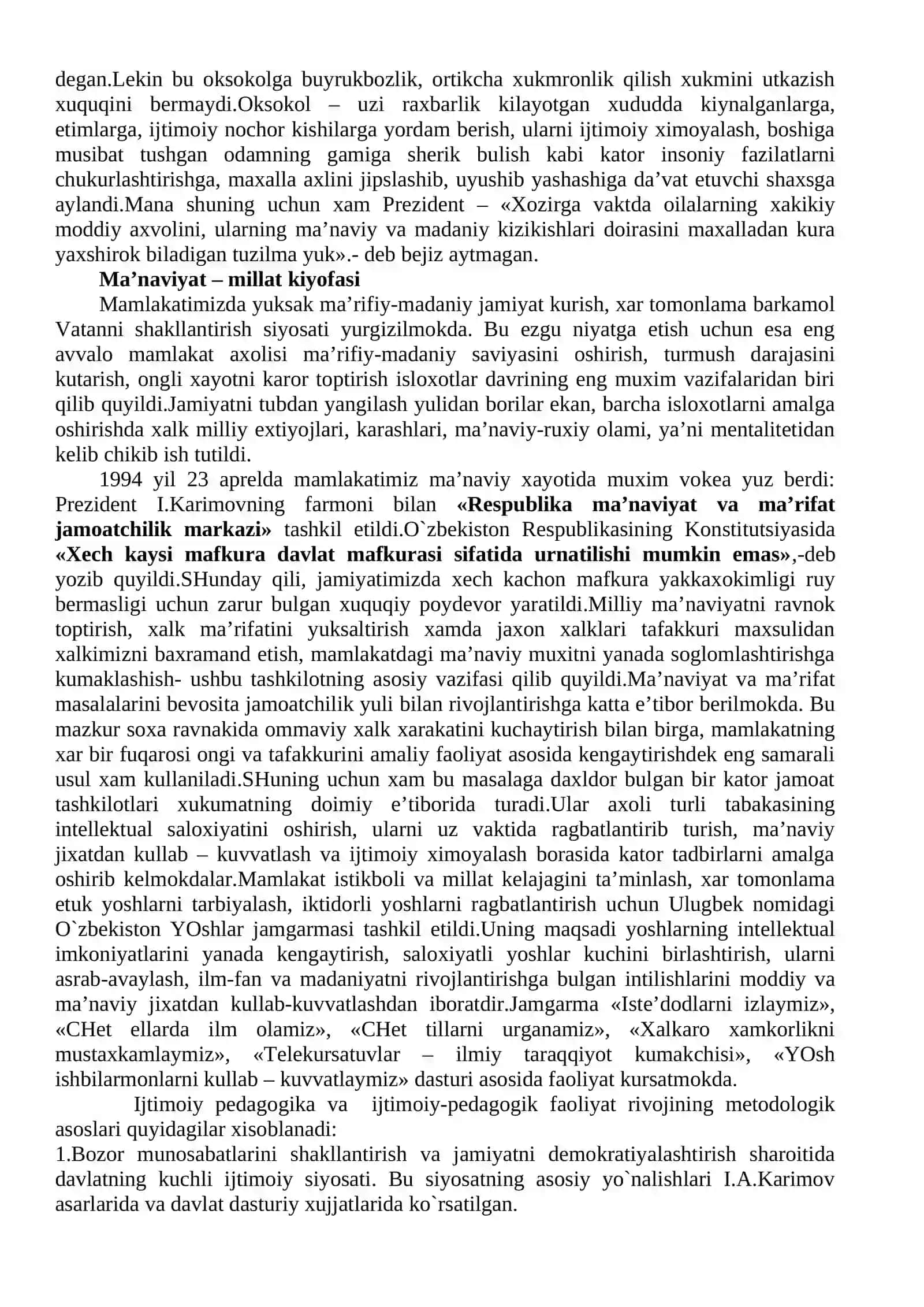 degan.Lekin bu oksokolga buyrukbozlik, ortikcha xukmronlik qilish xukmini utkazish xuquqini bermaydi.Oksokol – uzi raxbarlik kilayotgan xududda kiynalganlarga, etimlarga, ijtimoiy nochor kishilarga yordam berish, ularni ijtimoiy ximoyalash, boshiga musibat tushgan odamning gamiga sherik bulish kabi kator insoniy fazilatlarni chukurlashtirishga, maxalla axlini jipslashib, uyushib yashashiga da'vat etuvchi shaxsga aylandi.Mana shuning uchun xam Prezident – «Xozirga vaktda oilalarning xakikiy moddiy axvolini, ularning ma'naviy va madaniy kizikishlari doirasini maxalladan kura yaxshirok biladigan tuzilma yuk».- deb bejiz aytmagan.

Ma'naviyat – millat kiyofasi

Mamlakatimizda yuksak ma'rifiy-madaniy jamiyat kurish, xar tomonlama barkamol Vatanni shakllantirish siyosati yurgizilmokda. Bu ezgu niyatga etish uchun esa eng avvalo mamlakat axolisi ma'rifiy-madaniy saviyasini oshirish, turmush darajasini kutarish, ongli xayotni karor toptirish isloxotlar davrining eng muxim vazifalaridan biri qilib quyildi.Jamiyatni tubdan yangilash yulidan borilar ekan, barcha isloxotlarni amalga oshirishda xalk milliy extiyojlari, karashlari, ma'naviy-ruxiy olami, ya'ni mentalitetidan kelib chikib ish tutildi.

1994 yil 23 aprelda mamlakatimiz ma'naviy xayotida muxim vokea yuz berdi: Prezident I.Karimovning farmoni bilan «Respublika ma'naviyat va ma'rifat jamoatchilik markazi» tashkil etildi.O`zbekiston Respublikasining Konstitutsiyasida «Xech kaysi mafkura davlat mafkurasi sifatida urnatilishi mumkin emas»,-deb yozib quyildi.SHunday qili, jamiyatimizda xech kachon mafkura yakkaxokimligi ruy bermasligi uchun zarur bulgan xuquqiy poydevor yaratildi.Milliy ma'naviyatni ravnok toptirish, xalk ma'rifatini yuksaltirish xamda jaxon xalklari tafakkuri maxsulidan xalkimizni baxramand etish, mamlakatdagi ma'naviy muxitni yanada soglomlashtirishga kumaklashish- ushbu tashkilotning asosiy vazifasi qilib quyildi.Ma'naviyat va ma'rifat masalalarini bevosita jamoatchilik yuli bilan rivojlantirishga katta e'tibor berilmokda. Bu mazkur soxa ravnakida ommaviy xalk xarakatini kuchaytirish bilan birga, mamlakatning xar bir fuqarosi ongi va tafakkurini amaliy faoliyat asosida kengaytirishdek eng samarali usul xam kullaniladi.SHuning uchun xam bu masalaga daxldor bulgan bir kator jamoat tashkilotlari xukumatning doimiy e'tiborida turadi.Ular axoli turli tabakasining intellektual saloxiyatini oshirish, ularni uz vaktida ragbatlantirib turish, ma'naviy jixatdan kullab – kuvvatlash va ijtimoiy ximoyalash borasida kator tadbirlarni amalga oshirib kelmokdalar.Mamlakat istikboli va millat kelajagini ta'minlash, xar tomonlama etuk yoshlarni tarbiyalash, iktidorli yoshlarni ragbatlantirish uchun Ulugbek nomidagi O`zbekiston YOshlar jamgarmasi tashkil etildi.Uning maqsadi yoshlarning intellektual imkoniyatlarini yanada kengaytirish, saloxiyatli yoshlar kuchini birlashtirish, ularni asrab-avaylash, ilm-fan va madaniyatni rivojlantirishga bulgan intilishlarini moddiy va ma'naviy jixatdan kullab-kuvvatlashdan iboratdir.Jamgarma «Iste'dodlarni izlaymiz», «CHet ellarda ilm olamiz», «CHet tillarni urganamiz», «Xalkaro xamkorlikni mustaxkamlaymiz», «Telekursatuvlar – ilmiy taraqqiyot kumakchisi», «YOsh ishbilarmonlarni kullab – kuvvatlaymiz» dasturi asosida faoliyat kursatmokda.

Ijtimoiy pedagogika va ijtimoiy-pedagogik faoliyat rivojining metodologik asoslari quyidagilar xisoblanadi:

1.Bozor munosabatlarini shakllantirish va jamiyatni demokratiyalashtirish sharoitida davlatning kuchli ijtimoiy siyosati. Bu siyosatning asosiy yo`nalishlari I.A.Karimov asarlarida va davlat dasturiy xujjatlarida ko`rsatilgan.